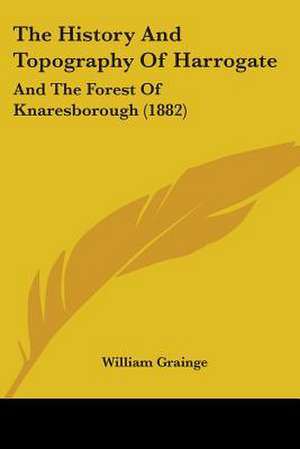 The History And Topography Of Harrogate

And The Forest Of Knaresborough (1882)

William Grainge